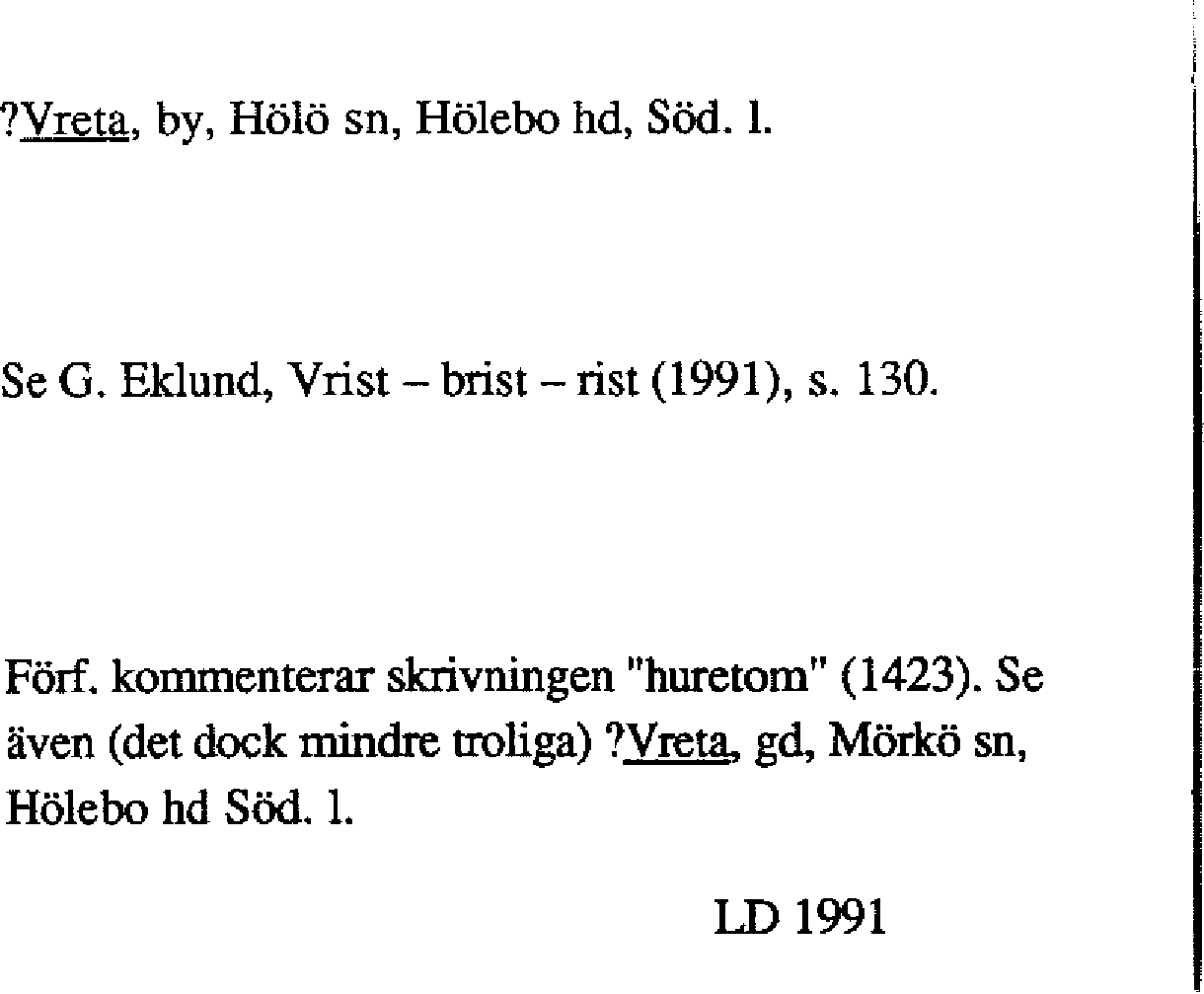 ?Vreta, by, Hölö sn, Hölebo hd, Söd. l.

Se G. Eklund, Vrist – brist – rist (1991), s. 130.

Förf. kommenterar skrivningen "huretom" (1423). Se även (det dock mindre troliga) ?Vreta, gd, Mörkö sn, Hölebo hd Söd. l.

LD 1991